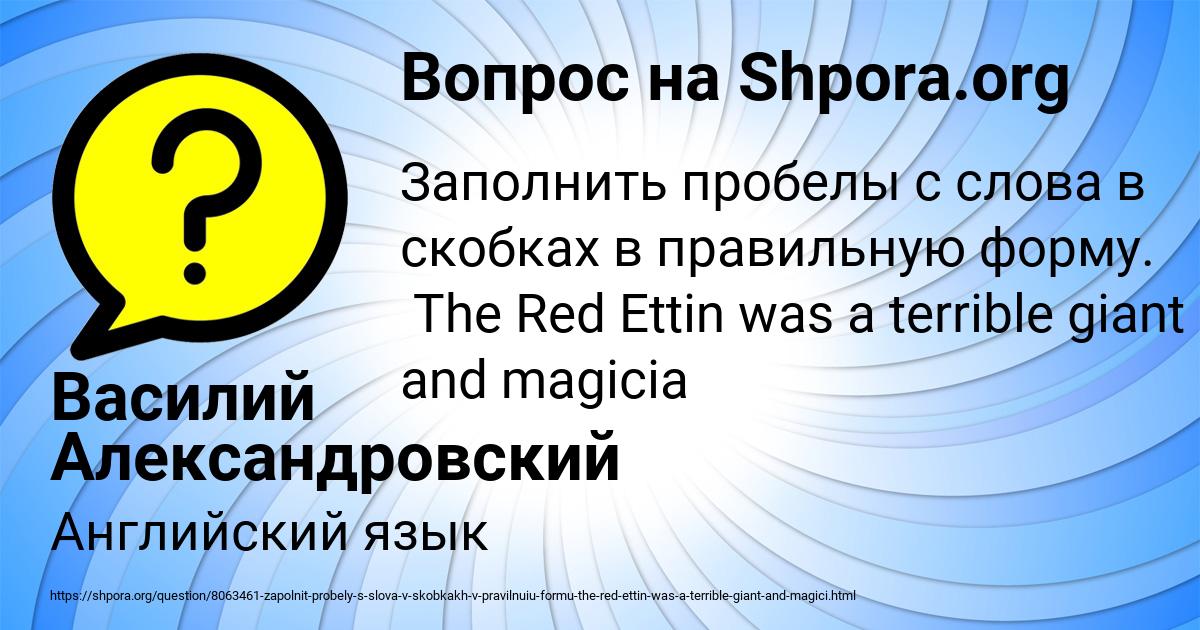 Вопрос на Shpora.org

Заполнить пробелы с слова в скобках в правильную форму. The Red Ettin was a terrible giant and magicia

Василий Александровский

Английский язык

https://shpora.org/question/8063461-zapolnit-probely-s-slova-v-skobkakh-v-pravilnuiu-formu-the-red-ettin-was-a-terrible-giant-and-magici.html